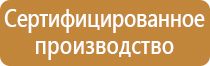 Сертифицированное производство